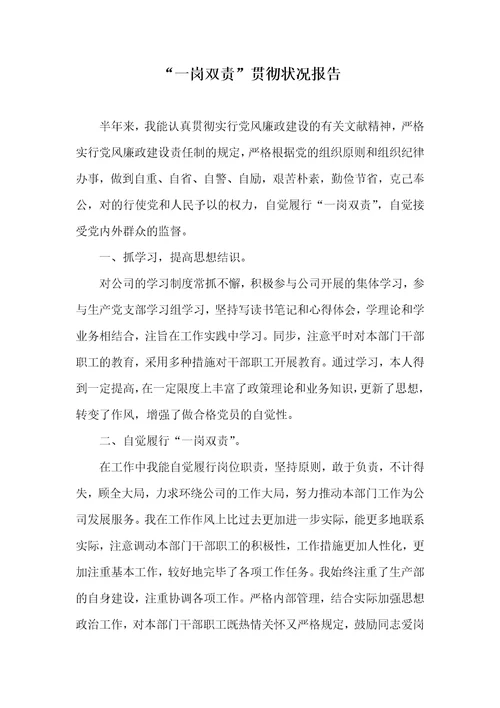 “一岗双责”贯彻状况报告

半年来，我能认真贯彻实行党风廉政建设的有关文献精神，严格实行党风廉政建设责任制的规定，严格根据党的组织原则和组织纪律办事，做到自重、自省、自警、自励，艰苦朴素，勤俭节省，克己奉公，对的行使党和人民予以的权力，自觉履行“一岗双责”，自觉接受党内外群众的监督。

一、抓学习，提高思想结识。

对公司的学习制度常抓不懈，积极参与公司开展的集体学习，参与生产党支部学习组学习，坚持写读书笔记和心得体会，学理论和学业务相结合，注旨在工作实践中学习。同步，注意平时对本部门干部职工的教育，采用多种措施对干部职工开展教育。通过学习，本人得到一定提高，在一定限度上丰富了政策理论和业务知识，更新了思想，转变了作风，增强了做合格党员的自觉性。

二、自觉履行“一岗双责”。

在工作中我能自觉履行岗位职责，坚持原则，敢于负责，不计得失，顾全大局，力求环绕公司的工作大局，努力推动本部门工作为公司发展服务。我在工作作风上比过去更加进一步实际，能更多地联系实际，注意调动本部门干部职工的积极性，工作措施更加人性化，更加注重基本工作，较好地完毕了各项工作任务。我始终注重了生产部的自身建设，注重协调各项工作。严格内部管理，结合实际加强思想政治工作，对本部门干部职工既热情关怀又严格规定，鼓励同志爱岗